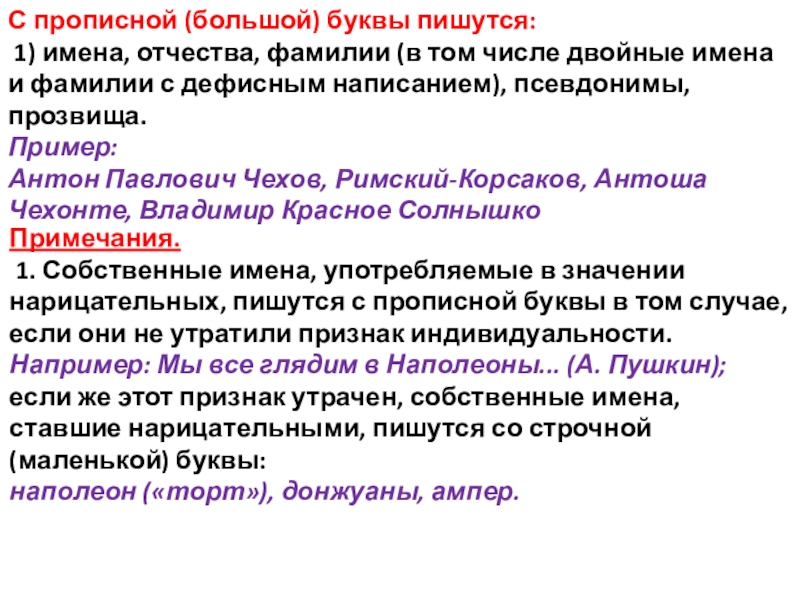 С прописной (большой) буквы пишутся:
1) имена, отчества, фамилии (в том числе двойные имена и фамилии с дефисным написанием), псевдонимы, прозвища.
Пример:
Антон Павлович Чехов, Римский-Корсаков, Антоша Чехонте, Владимир Красное Солнышко
Примечания.
1. Собственные имена, употребляемые в значении нарицательных, пишутся с прописной буквы в том случае, если они не утратили признак индивидуальности.
Например: Мы все глядим в Наполеоны... (А. Пушкин);
если же этот признак утрачен, собственные имена, ставшие нарицательными, пишутся со строчной (маленькой) буквы:
наполеон («торт»), донжуаны, ампер.